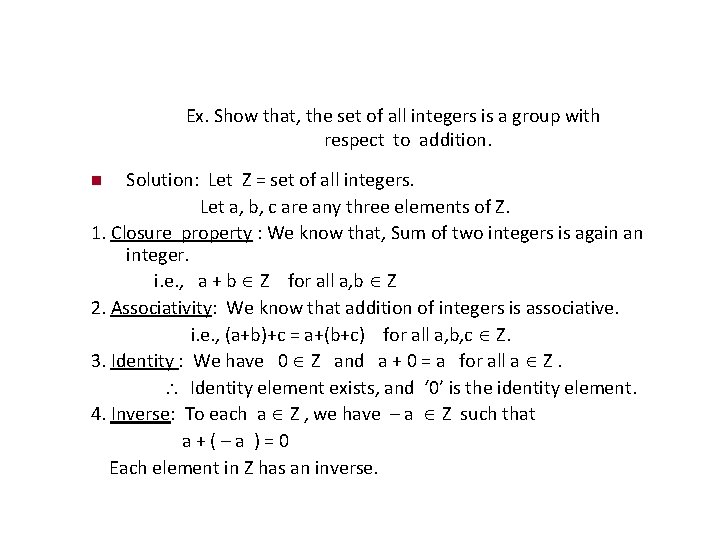 Ex. Show that, the set of all integers is a group with respect to addition.

Solution: Let Z = set of all integers.

Let a, b, c are any three elements of Z.

1. Closure property : We know that, Sum of two integers is again an integer.

i.e., $a + b \in Z$ for all $a,b \in Z$

2. Associativity: We know that addition of integers is associative.

i.e., $(a+b)+c = a+(b+c)$ for all $a,b,c \in Z$.

3. Identity : We have $0 \in Z$ and $a + 0 = a$ for all $a \in Z$ .

$\therefore$ Identity element exists, and '0' is the identity element.

4. Inverse: To each $a \in Z$ , we have $-a \in Z$ such that

$a + (-a) = 0$

Each element in Z has an inverse.